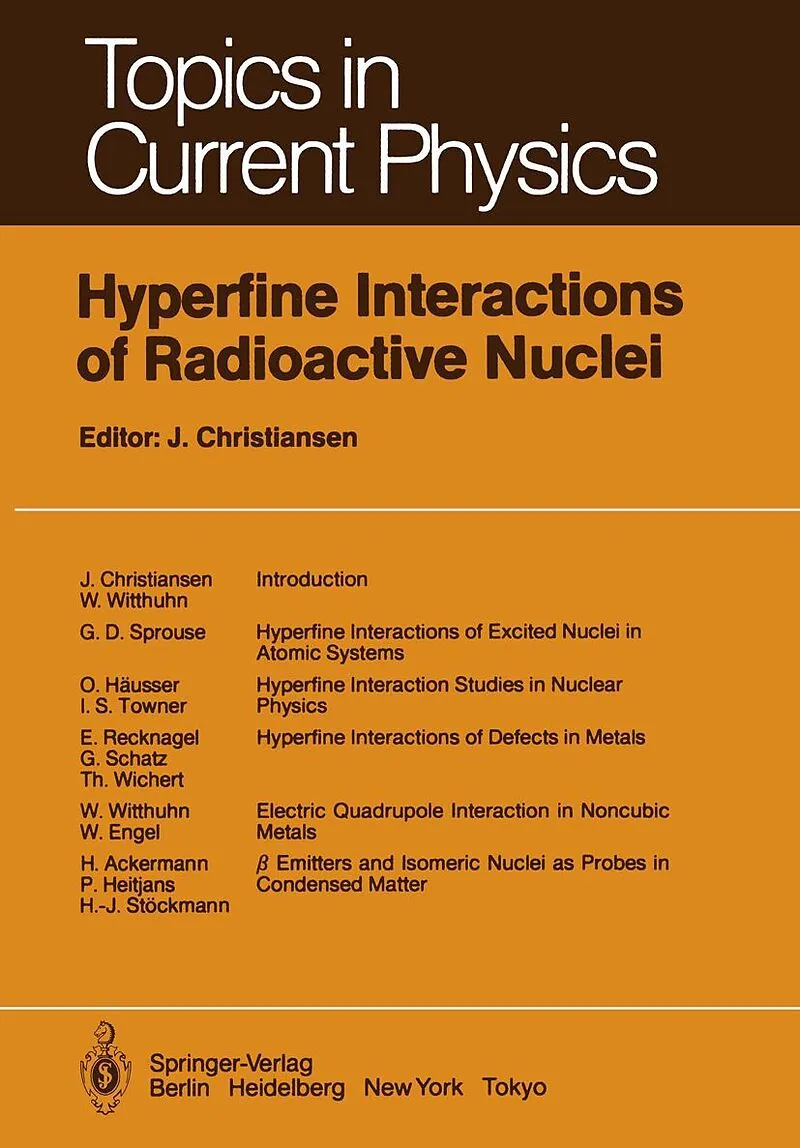 Topics in Current Physics

Hyperfine Interactions of Radioactive Nuclei

Editor: J. Christiansen

J. Christiansen
W. Witthuhn
Introduction

G. D. Sprouse
Hyperfine Interactions of Excited Nuclei in Atomic Systems

O. Häusser
I. S. Towner
Hyperfine Interaction Studies in Nuclear Physics

E. Recknagel
G. Schatz
Th. Wichert
Hyperfine Interactions of Defects in Metals

W. Witthuhn
W. Engel
Electric Quadrupole Interaction in Noncubic Metals

H. Ackermann
P. Heitjans
H.-J. Stöckmann
$\beta$ Emitters and Isomeric Nuclei as Probes in Condensed Matter

Springer-Verlag
Berlin Heidelberg New York Tokyo